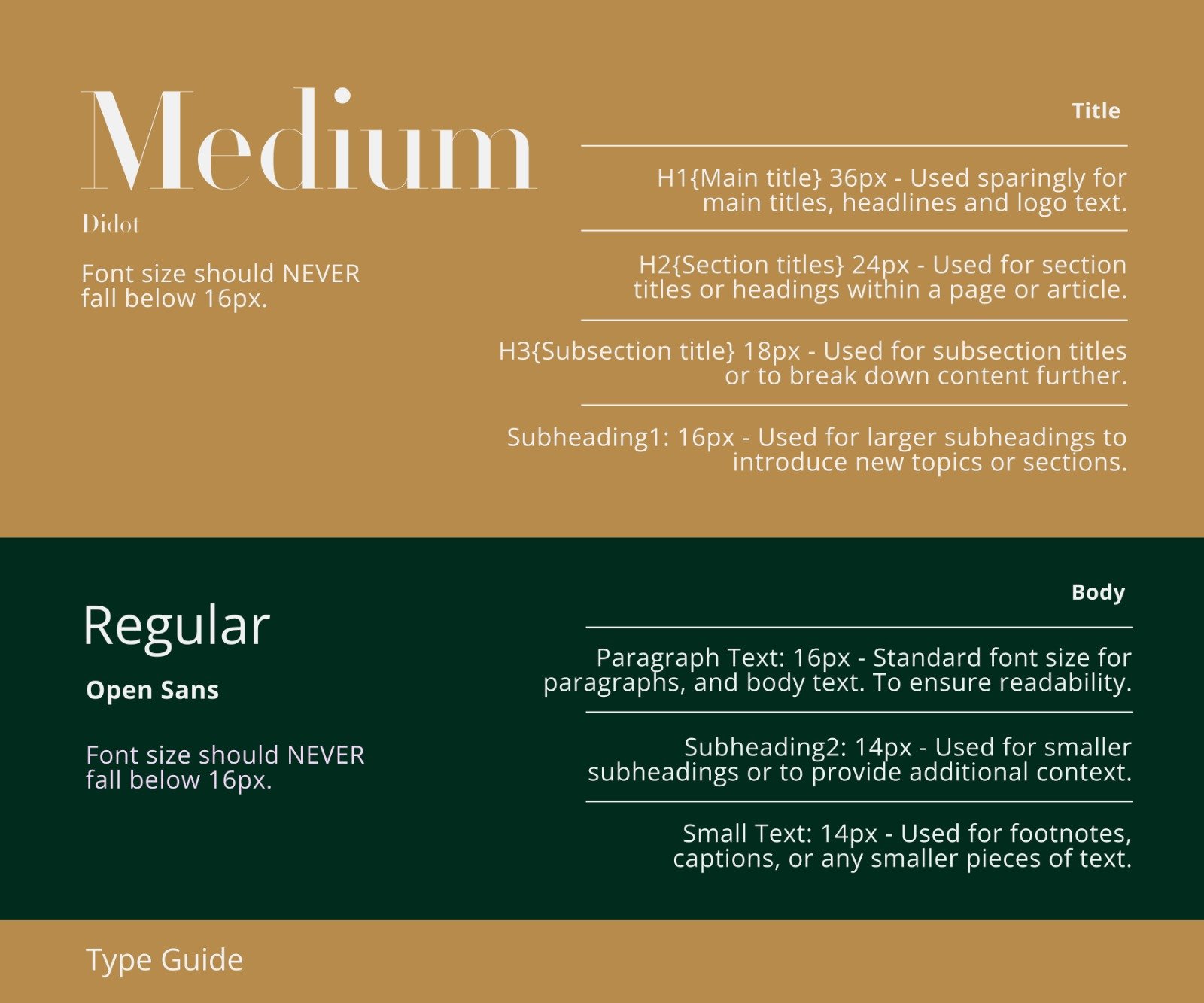 Medium

Didot

Font size should NEVER fall below 16px.

Title

H1{Main title} 36px - Used sparingly for main titles, headlines and logo text.

H2{Section titles} 24px - Used for section titles or headings within a page or article.

H3{Subsection title} 18px - Used for subsection titles or to break down content further.

Subheading1: 16px - Used for larger subheadings to introduce new topics or sections.

Regular

Open Sans

Font size should NEVER fall below 16px.

Body

Paragraph Text: 16px - Standard font size for paragraphs, and body text. To ensure readability.

Subheading2: 14px - Used for smaller subheadings or to provide additional context.

Small Text: 14px - Used for footnotes, captions, or any smaller pieces of text.

Type Guide